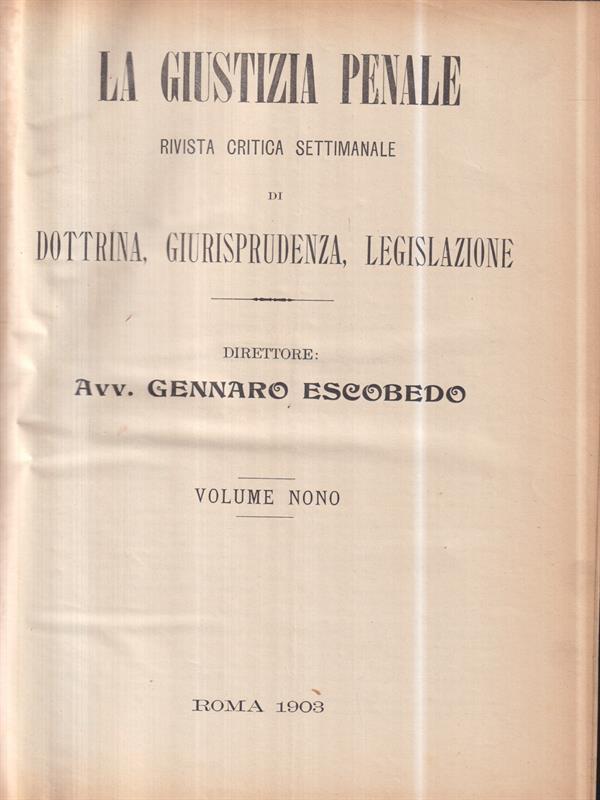 LA GIUSTIZIA PENALE

RIVISTA CRITICA SETTIMANALE

DI

DOTTRINA, GIURISPRUDENZA, LEGISLAZIONE

DIRETTORE:

Avv. GENNARO ESCOBEDO

VOLUME NONO

ROMA 1903